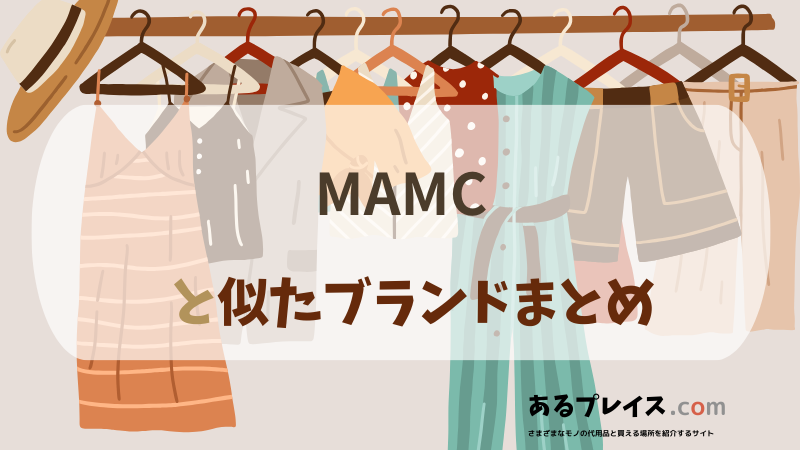 MAMC

と似たブランドまとめ

あるプレイス.com

さまざまなモノの代用品と買える場所を紹介するサイト